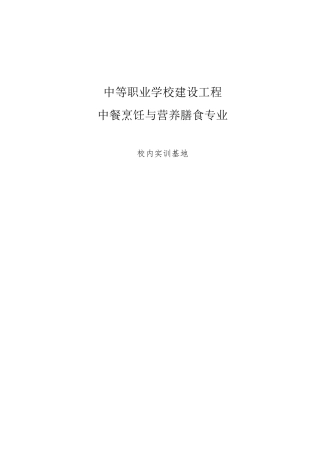 中等职业学校建设工程

中餐烹饪与营养膳食专业

校内实训基地